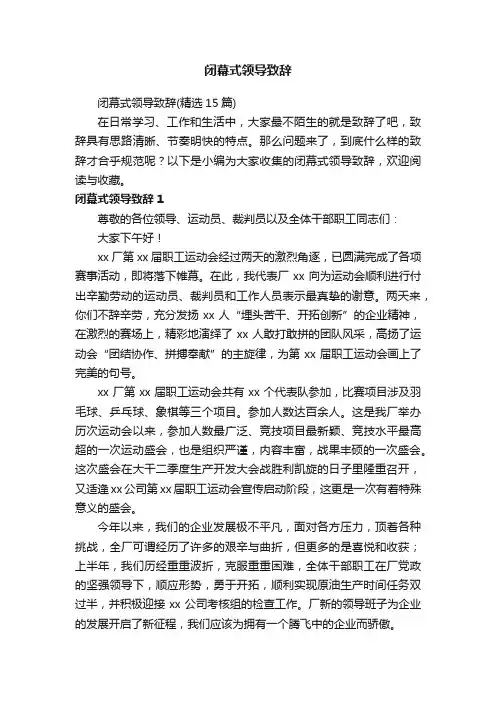 闭幕式领导致辞

闭幕式领导致辞(精选 15 篇)

在日常学习、工作和生活中，大家最不陌生的就是致辞了吧，致辞具有思路清晰、节奏明快的特点。那么问题来了，到底什么样的致辞才合乎规范呢？以下是小编为大家收集的闭幕式领导致辞，欢迎阅读与收藏。

闭幕式领导致辞 1

尊敬的各位领导、运动员、裁判员以及全体干部职工同志们：

大家下午好！

xx 厂第 xx 届职工运动会经过两天的激烈角逐，已圆满完成了各项赛事活动，即将落下帷幕。在此，我代表厂 xx 向为运动会顺利进行付出辛勤劳动的运动员、裁判员和工作人员表示最真挚的谢意。两天来，你们不辞辛劳，充分发扬 xx 人“埋头苦干、开拓创新”的企业精神，在激烈的赛场上，精彩地演绎了 xx 人敢打敢拼的团队风采，高扬了运动会“团结协作、拼搏奉献”的主旋律，为第 xx 届职工运动会画上了完美的句号。

xx 厂第 xx 届职工运动会共有 xx 个代表队参加，比赛项目涉及羽毛球、乒乓球、象棋等三个项目。参加人数达百余人。这是我厂举办历次运动会以来，参加人数最广泛、竞技项目最新颖、竞技水平最高超的一次运动盛会，也是组织严谨，内容丰富，战果丰硕的一次盛会。这次盛会在大干二季度生产开发大会战胜利凯旋的日子里隆重召开，又适逢 xx 公司第 xx 届职工运动会宣传启动阶段，这更是一次有着特殊意义的盛会。

今年以来，我们的企业发展极不平凡，面对各方压力，顶着各种挑战，全厂可谓经历了许多的艰辛与曲折，但更多的是喜悦和收获；上半年，我们历经重重波折，克服重重困难，全体干部职工在厂党政的坚强领导下，顺应形势，勇于开拓，顺利实现原油生产时间任务双过半，并积极迎接 xx 公司考核组的检查工作。厂新的领导班子为企业的发展开启了新征程，我们应该为拥有一个腾飞中的企业而骄傲。